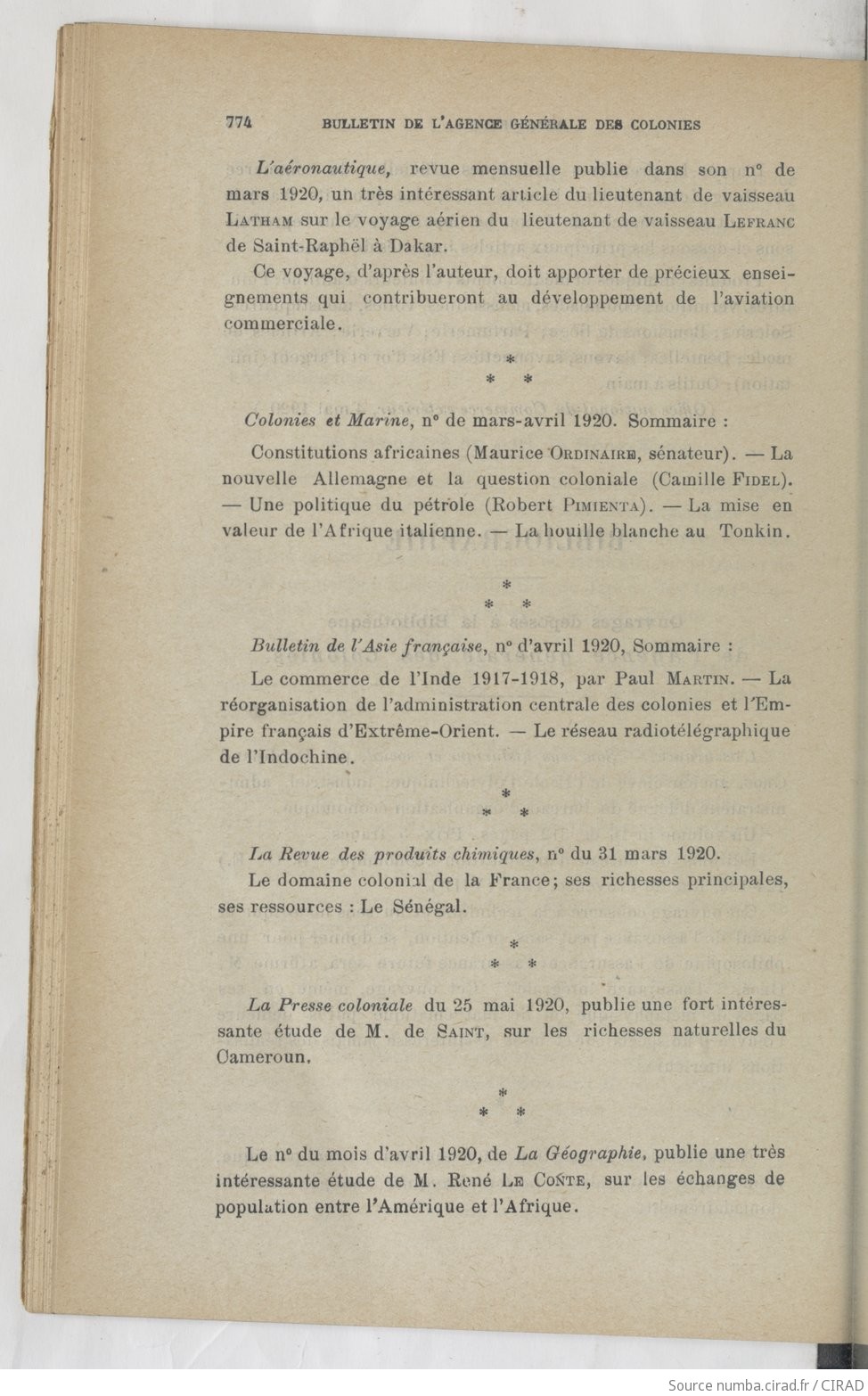 774 BULLETIN DE L'AGENCE GÉNÉRALE DES COLONIES

L'aéronautique, revue mensuelle publie dans son n° de mars 1920, un très intéressant article du lieutenant de vaisseau LATHAM sur le voyage aérien du lieutenant de vaisseau LEFRANC de Saint-Raphël à Dakar.

Ce voyage, d'après l'auteur, doit apporter de précieux enseignements qui contribueront au développement de l'aviation commerciale.

*
* *

Colonies et Marine, n° de mars-avril 1920. Sommaire :

Constitutions africaines (Maurice ORDINAIRE, sénateur). — La nouvelle Allemagne et la question coloniale (Camille FIDEL). — Une politique du pétrole (Robert PIMIENTA). — La mise en valeur de l'Afrique italienne. — La houille blanche au Tonkin.

*
* *

Bulletin de l'Asie française, n° d'avril 1920, Sommaire :

Le commerce de l'Inde 1917-1918, par Paul MARTIN. — La réorganisation de l'administration centrale des colonies et l'Empire français d'Extrême-Orient. — Le réseau radiotélégraphique de l'Indochine.

*
* *

La Revue des produits chimiques, n° du 31 mars 1920.

Le domaine colonial de la France; ses richesses principales, ses ressources : Le Sénégal.

*
* *

La Presse coloniale du 25 mai 1920, publie une fort intéressante étude de M. de SAINT, sur les richesses naturelles du Cameroun.

*
* *

Le n° du mois d'avril 1920, de La Géographie, publie une très intéressante étude de M. René LE CONTE, sur les échanges de population entre l'Amérique et l'Afrique.

Source numba.cirad.fr / CIRAD